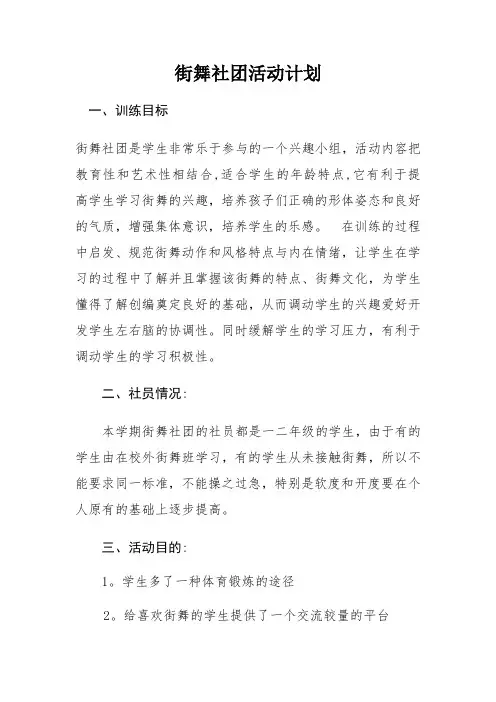 街舞社团活动计划

一、训练目标

街舞社团是学生非常乐于参与的一个兴趣小组，活动内容把教育性和艺术性相结合,适合学生的年龄特点,它有利于提高学生学习街舞的兴趣，培养孩子们正确的形体姿态和良好的气质，增强集体意识，培养学生的乐感。　在训练的过程中启发、规范街舞动作和风格特点与内在情绪，让学生在学习的过程中了解并且掌握该街舞的特点、街舞文化，为学生懂得了解创编奠定良好的基础，从而调动学生的兴趣爱好开发学生左右脑的协调性。同时缓解学生的学习压力，有利于调动学生的学习积极性。

二、社员情况:

本学期街舞社团的社员都是一二年级的学生，由于有的学生由在校外街舞班学习，有的学生从未接触街舞，所以不能要求同一标准，不能操之过急，特别是软度和开度要在个人原有的基础上逐步提高。

三、活动目的:

1。学生多了一种体育锻炼的途径

2。给喜欢街舞的学生提供了一个交流较量的平台